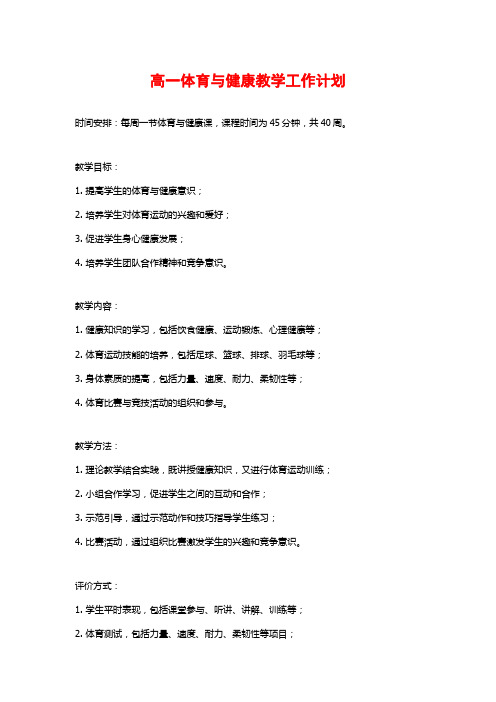 高一体育与健康教学工作计划

时间安排：每周一节体育与健康课，课程时间为45分钟，共40周。

教学目标：

1. 提高学生的体育与健康意识；

2. 培养学生对体育运动的兴趣和爱好；

3. 促进学生身心健康发展；

4. 培养学生团队合作精神和竞争意识。

教学内容：

1. 健康知识的学习，包括饮食健康、运动锻炼、心理健康等；

2. 体育运动技能的培养，包括足球、篮球、排球、羽毛球等；

3. 身体素质的提高，包括力量、速度、耐力、柔韧性等；

4. 体育比赛与竞技活动的组织和参与。

教学方法：

1. 理论教学结合实践，既讲授健康知识，又进行体育运动训练；

2. 小组合作学习，促进学生之间的互动和合作；

3. 示范引导，通过示范动作和技巧指导学生练习；

4. 比赛活动，通过组织比赛激发学生的兴趣和竞争意识。

评价方式：

1. 学生平时表现，包括课堂参与、听讲、讲解、训练等；

2. 体育测试，包括力量、速度、耐力、柔韧性等项目；